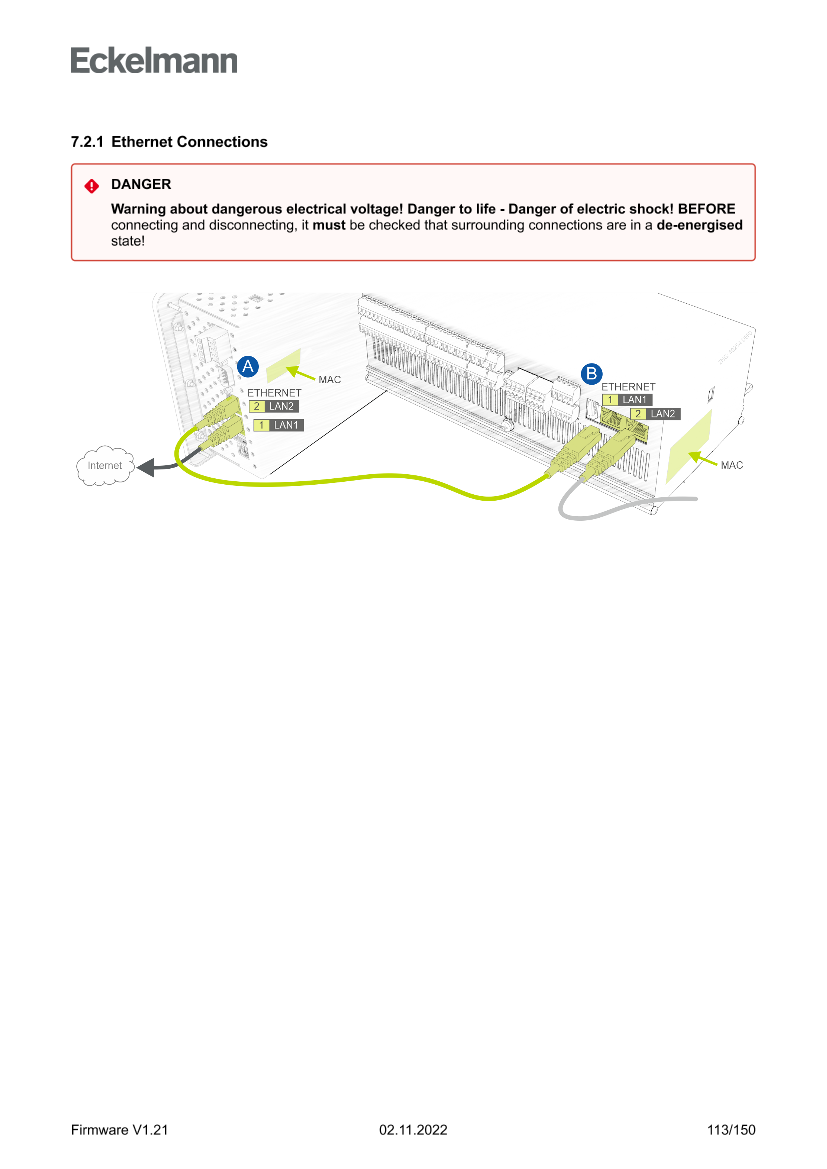 Eckelmann

7.2.1 Ethernet Connections

DANGER

Warning about dangerous electrical voltage! Danger to life - Danger of electric shock! BEFORE connecting and disconnecting, it must be checked that surrounding connections are in a de-energised state!

A

MAC

ETHERNET

2 LAN2

1 LAN1

Internet

B

ETHERNET

1 LAN1

2 LAN2

MAC

Firmware V1.21 02.11.2022 113/150